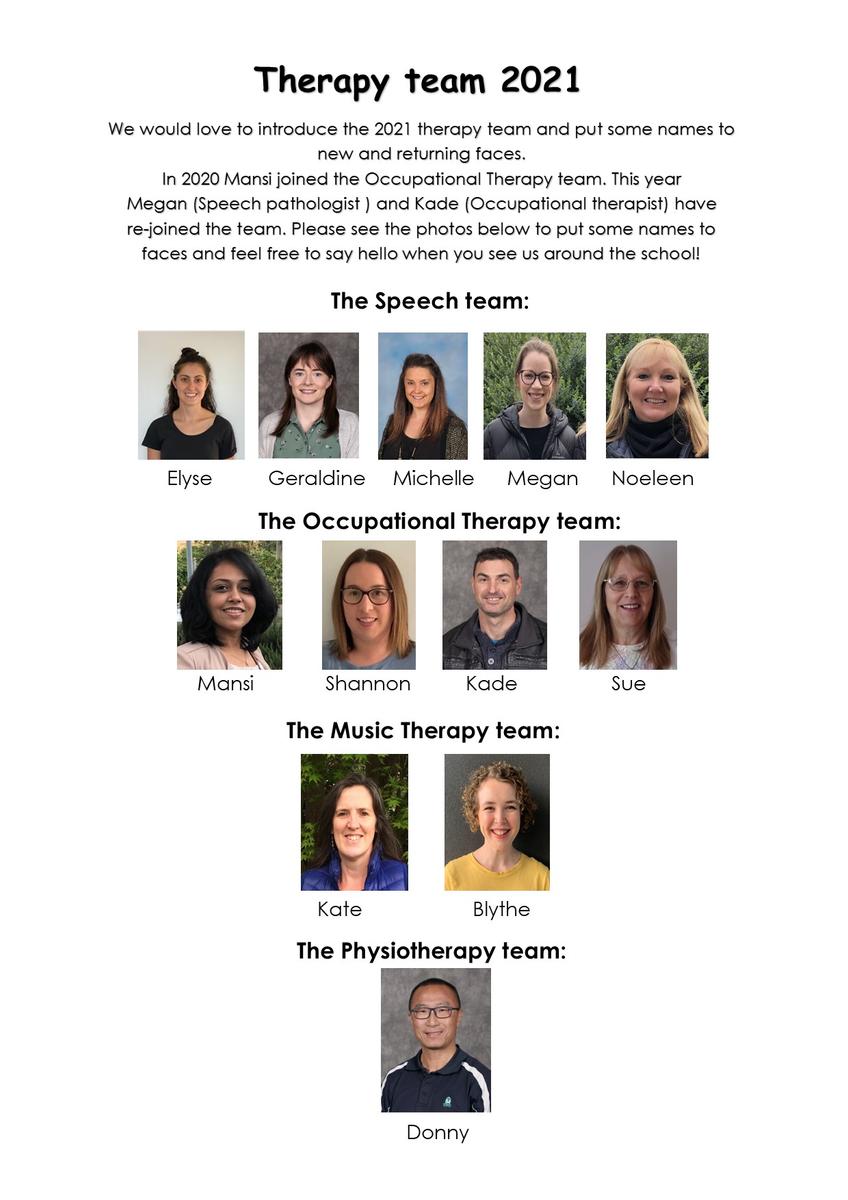 Therapy team 2021

We would love to introduce the 2021 therapy team and put some names to new and returning faces.
In 2020 Mansi joined the Occupational Therapy team. This year Megan (Speech pathologist ) and Kade (Occupational therapist) have re-joined the team. Please see the photos below to put some names to faces and feel free to say hello when you see us around the school!

The Speech team:

Elyse Geraldine Michelle Megan Noeleen

The Occupational Therapy team:

Mansi Shannon Kade Sue

The Music Therapy team:

Kate Blythe

The Physiotherapy team:

Donny